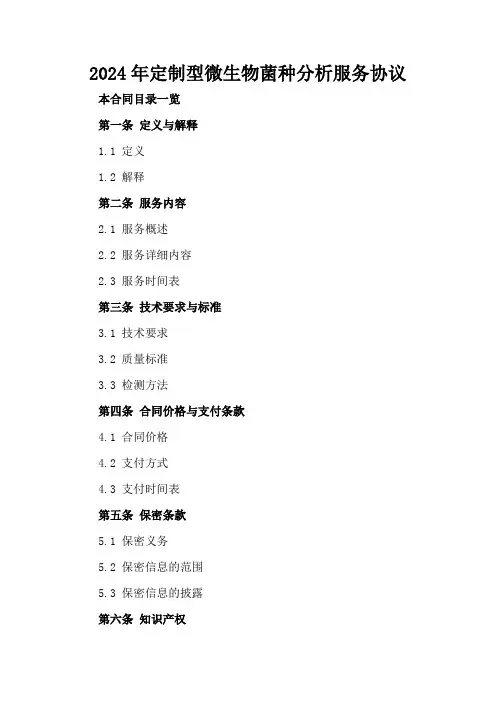 2024年定制型微生物菌种分析服务协议

本合同目录一览

第一条 定义与解释

1.1 定义

1.2 解释

第二条 服务内容

2.1 服务概述

2.2 服务详细内容

2.3 服务时间表

第三条 技术要求与标准

3.1 技术要求

3.2 质量标准

3.3 检测方法

第四条 合同价格与支付条款

4.1 合同价格

4.2 支付方式

4.3 支付时间表

第五条 保密条款

5.1 保密义务

5.2 保密信息的范围

5.3 保密信息的披露

第六条 知识产权